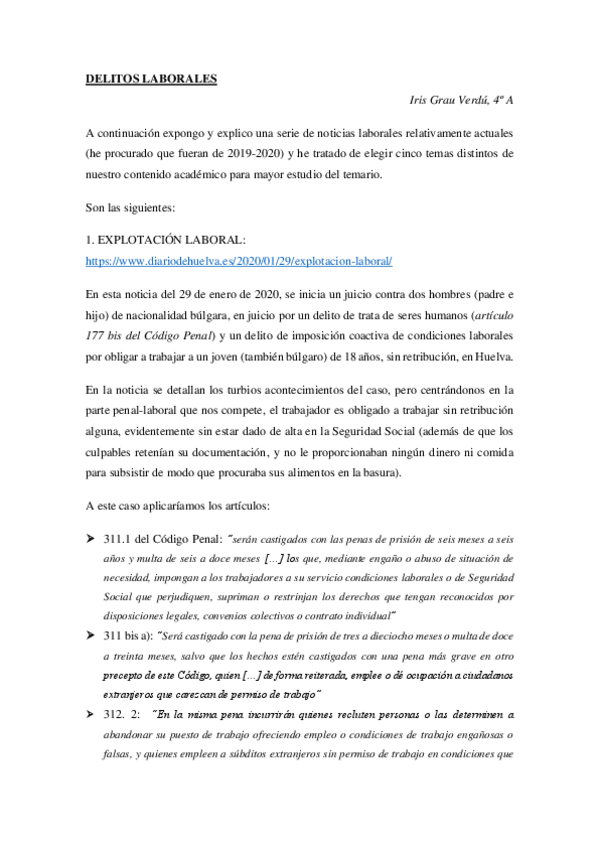 DELITOS LABORALES

Iris Grau Verdú, 4º A

A continuación expongo y explico una serie de noticias laborales relativamente actuales (he procurado que fueran de 2019-2020) y he tratado de elegir cinco temas distintos de nuestro contenido académico para mayor estudio del temario.

Son las siguientes:

1. EXPLOTACIÓN LABORAL:
https://www.diariodehuelva.es/2020/01/29/explotacion-laboral/

En esta noticia del 29 de enero de 2020, se inicia un juicio contra dos hombres (padre e hijo) de nacionalidad búlgara, en juicio por un delito de trata de seres humanos (artículo 177 bis del Código Penal) y un delito de imposición coactiva de condiciones laborales por obligar a trabajar a un joven (también búlgaro) de 18 años, sin retribución, en Huelva.

En la noticia se detallan los turbios acontecimientos del caso, pero centrándonos en la parte penal-laboral que nos compete, el trabajador es obligado a trabajar sin retribución alguna, evidentemente sin estar dado de alta en la Seguridad Social (además de que los culpables retenían su documentación, y no le proporcionaban ningún dinero ni comida para subsistir de modo que procuraba sus alimentos en la basura).

A este caso aplicaríamos los artículos:

➤ 311.1 del Código Penal: "serán castigados con las penas de prisión de seis meses a seis años y multa de seis a doce meses [...] los que, mediante engaño o abuso de situación de necesidad, impongan a los trabajadores a su servicio condiciones laborales o de Seguridad Social que perjudiquen, supriman o restrinjan los derechos que tengan reconocidos por disposiciones legales, convenios colectivos o contrato individual"

➤ 311 bis a): "Será castigado con la pena de prisión de tres a dieciocho meses o multa de doce a treinta meses, salvo que los hechos estén castigados con una pena más grave en otro precepto de este Código, quien [...] de forma reiterada, emplee o dé ocupación a ciudadanos extranjeros que carezcan de permiso de trabajo"

➤ 312. 2: "En la misma pena incurrirán quienes recluten personas o las determinen a abandonar su puesto de trabajo ofreciendo empleo o condiciones de trabajo engañosas o falsas, y quienes empleen a súbditos extranjeros sin permiso de trabajo en condiciones que